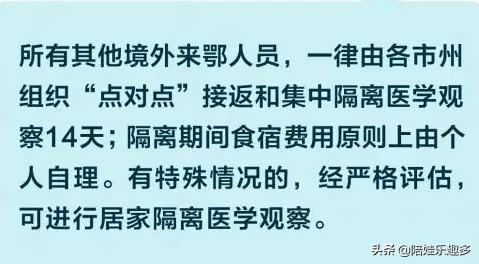 所有其他境外来鄂人员，一律由各市州组织“点对点”接返和集中隔离医学观察14天；隔离期间食宿费用原则上由个人自理。有特殊情况的，经严格评估，可进行居家隔离医学观察。

头条 @陪娃乐趣多